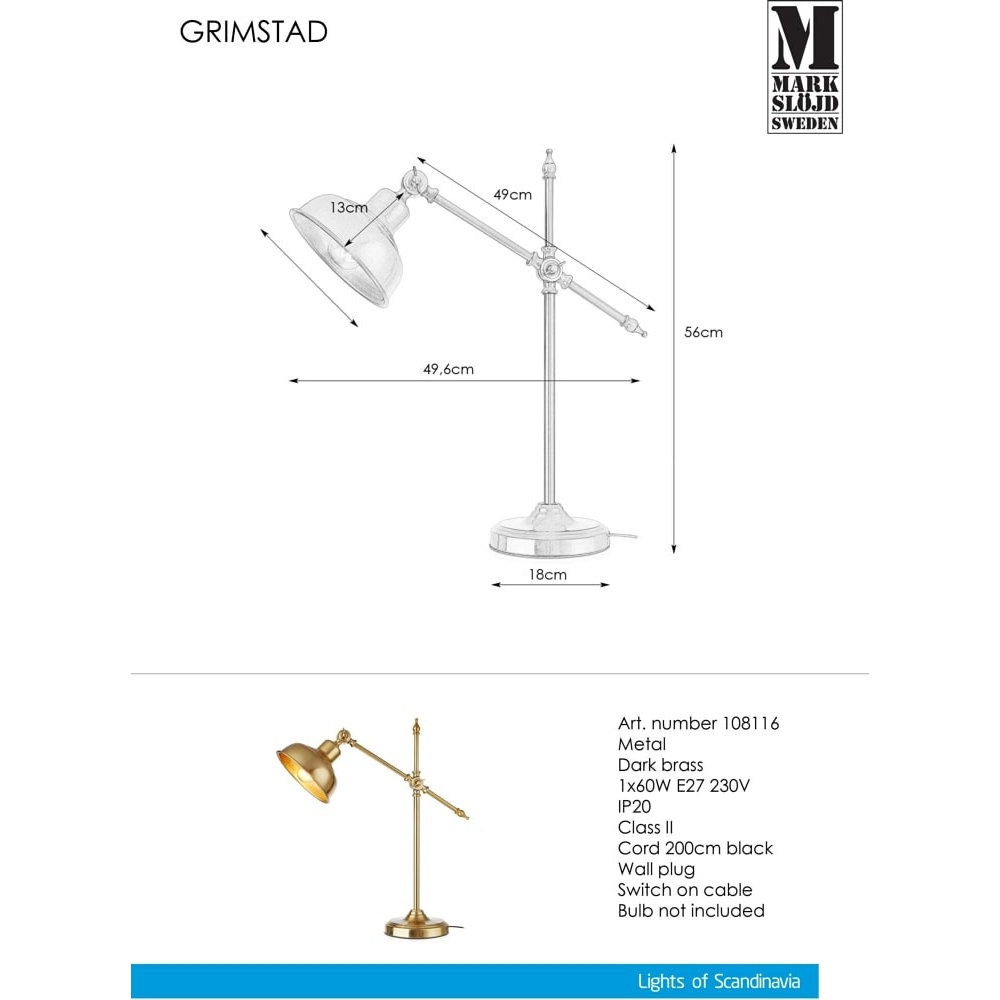 GRIMSTAD

M
MARK
SLÖJD
SWEDEN

13cm

49cm

56cm

49,6cm

18cm

Art. number 108116
Metal
Dark brass
1x60W E27 230V
IP20
Class II
Cord 200cm black
Wall plug
Switch on cable
Bulb not included

Lights of Scandinavia